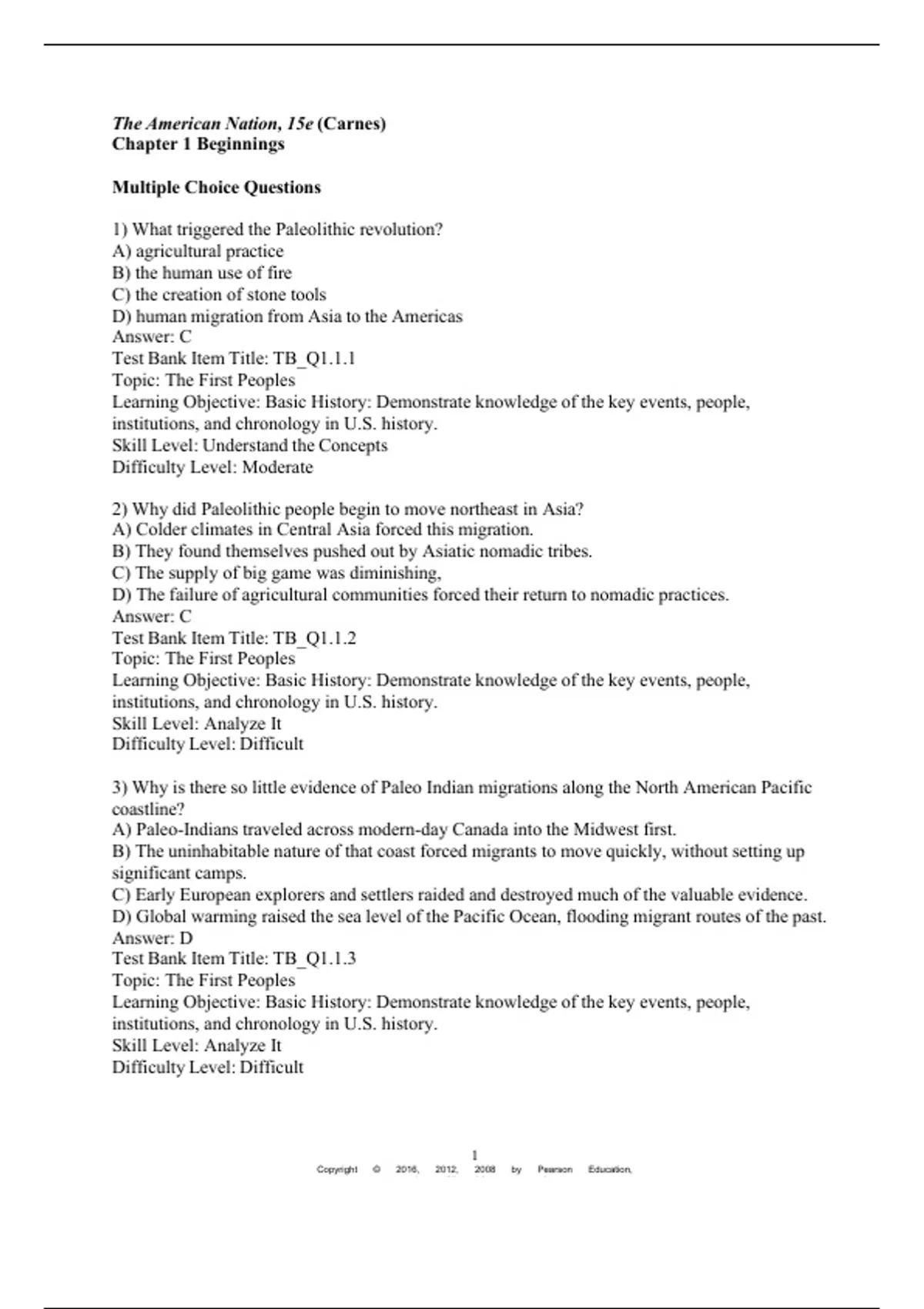 The American Nation, 15e (Carnes)
Chapter 1 Beginnings

Multiple Choice Questions

1) What triggered the Paleolithic revolution?
A) agricultural practice
B) the human use of fire
C) the creation of stone tools
D) human migration from Asia to the Americas
Answer: C
Test Bank Item Title: TB_Q1.1.1
Topic: The First Peoples
Learning Objective: Basic History: Demonstrate knowledge of the key events, people, institutions, and chronology in U.S. history.
Skill Level: Understand the Concepts
Difficulty Level: Moderate

2) Why did Paleolithic people begin to move northeast in Asia?
A) Colder climates in Central Asia forced this migration.
B) They found themselves pushed out by Asiatic nomadic tribes.
C) The supply of big game was diminishing,
D) The failure of agricultural communities forced their return to nomadic practices.
Answer: C
Test Bank Item Title: TB_Q1.1.2
Topic: The First Peoples
Learning Objective: Basic History: Demonstrate knowledge of the key events, people, institutions, and chronology in U.S. history.
Skill Level: Analyze It
Difficulty Level: Difficult

3) Why is there so little evidence of Paleo Indian migrations along the North American Pacific coastline?
A) Paleo-Indians traveled across modern-day Canada into the Midwest first.
B) The uninhabitable nature of that coast forced migrants to move quickly, without setting up significant camps.
C) Early European explorers and settlers raided and destroyed much of the valuable evidence.
D) Global warming raised the sea level of the Pacific Ocean, flooding migrant routes of the past.
Answer: D
Test Bank Item Title: TB_Q1.1.3
Topic: The First Peoples
Learning Objective: Basic History: Demonstrate knowledge of the key events, people, institutions, and chronology in U.S. history.
Skill Level: Analyze It
Difficulty Level: Difficult

1
Copyright © 2016, 2012, 2008 by Pearson Education,